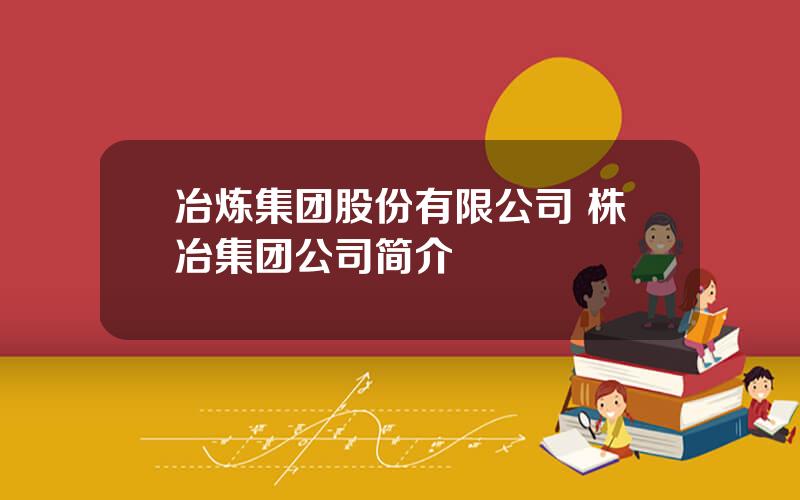 冶炼集团股份有限公司 株冶集团公司简介